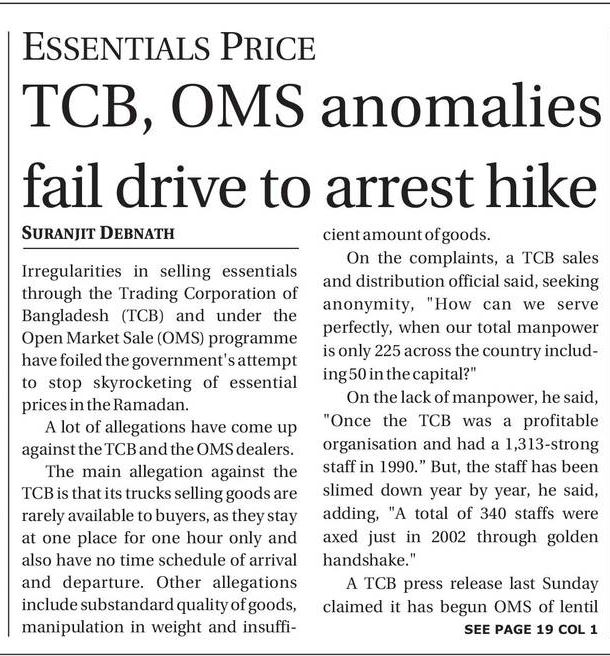 ESSENTIALS PRICE

TCB, OMS anomalies fail drive to arrest hike

SURANJIT DEBNATH

Irregularities in selling essentials through the Trading Corporation of Bangladesh (TCB) and under the Open Market Sale (OMS) programme have foiled the government's attempt to stop skyrocketing of essential prices in the Ramadan.

A lot of allegations have come up against the TCB and the OMS dealers.

The main allegation against the TCB is that its trucks selling goods are rarely available to buyers, as they stay at one place for one hour only and also have no time schedule of arrival and departure. Other allegations include substandard quality of goods, manipulation in weight and insufficient amount of goods.

On the complaints, a TCB sales and distribution official said, seeking anonymity, "How can we serve perfectly, when our total manpower is only 225 across the country including 50 in the capital?"

On the lack of manpower, he said, "Once the TCB was a profitable organisation and had a 1,313-strong staff in 1990." But, the staff has been slimed down year by year, he said, adding, "A total of 340 staffs were axed just in 2002 through golden handshake."

A TCB press release last Sunday claimed it has begun OMS of lentil

SEE PAGE 19 COL 1